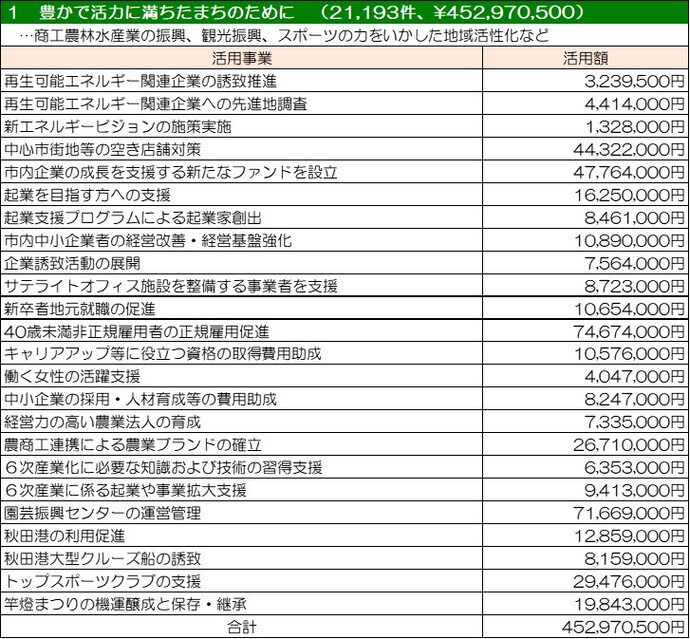 1　豊かで活力に満ちたまちのために　（21,193件、¥452,970,500）

…商工農林水産業の振興、観光振興、スポーツの力をいかした地域活性化など

| 活用事業 | 活用額 |
|---|---|
| 再生可能エネルギー関連企業の誘致推進 | 3,239,500円 |
| 再生可能エネルギー関連企業への先進地調査 | 4,414,000円 |
| 新エネルギービジョンの施策実施 | 1,328,000円 |
| 中心市街地等の空き店舗対策 | 44,322,000円 |
| 市内企業の成長を支援する新たなファンドを設立 | 47,764,000円 |
| 起業を目指す方への支援 | 16,250,000円 |
| 起業支援プログラムによる起業家創出 | 8,461,000円 |
| 市内中小企業者の経営改善・経営基盤強化 | 10,890,000円 |
| 企業誘致活動の展開 | 7,564,000円 |
| サテライトオフィス施設を整備する事業者を支援 | 8,723,000円 |
| 新卒者地元就職の促進 | 10,654,000円 |
| 40歳未満非正規雇用者の正規雇用促進 | 74,674,000円 |
| キャリアアップ等に役立つ資格の取得費用助成 | 10,576,000円 |
| 働く女性の活躍支援 | 4,047,000円 |
| 中小企業の採用・人材育成等の費用助成 | 8,247,000円 |
| 経営力の高い農業法人の育成 | 7,335,000円 |
| 農商工連携による農業ブランドの確立 | 26,710,000円 |
| ６次産業化に必要な知識および技術の習得支援 | 6,353,000円 |
| ６次産業に係る起業や事業拡大支援 | 9,413,000円 |
| 園芸振興センターの運営管理 | 71,669,000円 |
| 秋田港の利用促進 | 12,859,000円 |
| 秋田港大型クルーズ船の誘致 | 8,159,000円 |
| トップスポーツクラブの支援 | 29,476,000円 |
| 竿燈まつりの機運醸成と保存・継承 | 19,843,000円 |
| 合計 | 452,970,500円 |